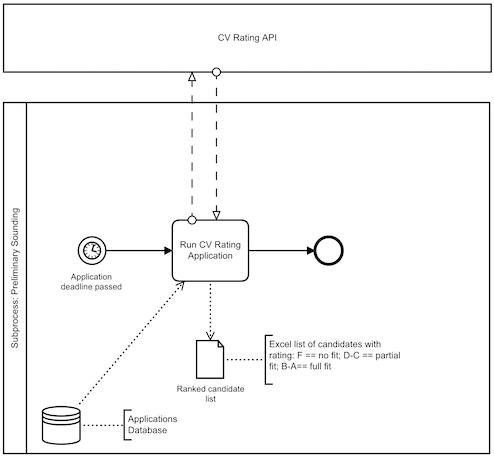 CV Rating API

Subprocess: Preliminary Sounding

Application deadline passed

Run CV Rating Application

Ranked candidate list

Excel list of candidates with rating: F == no fit; D-C == partial fit; B-A== full fit

Applications Database